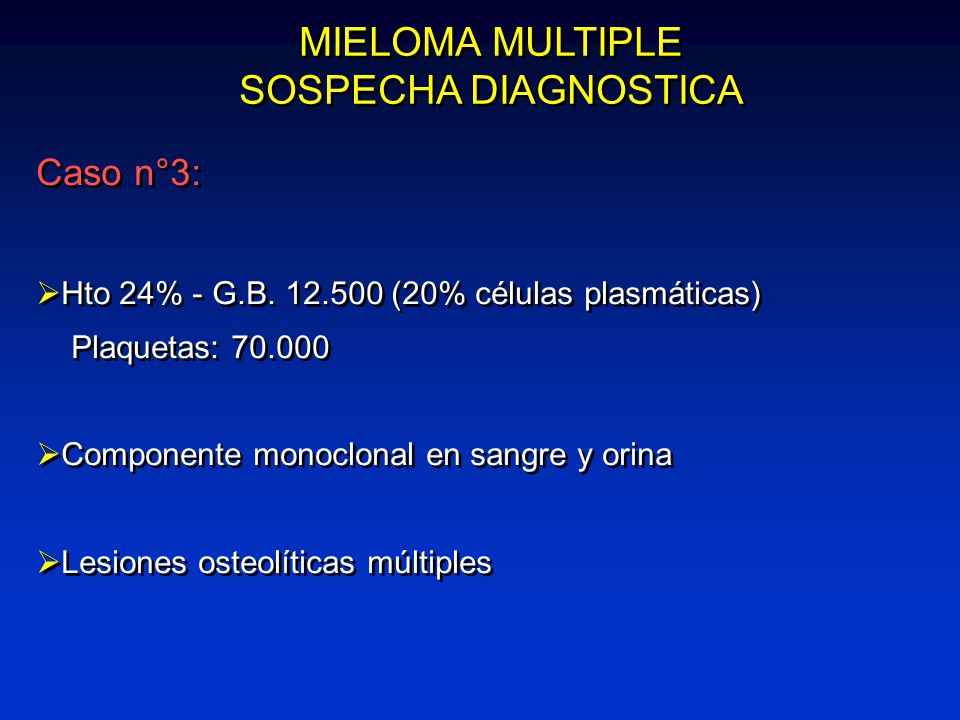 MIELOMA MULTIPLE
SOSPECHA DIAGNOSTICA

Caso n°3:

➢Hto 24% - G.B. 12.500 (20% células plasmáticas)
Plaquetas: 70.000

➢Componente monoclonal en sangre y orina

➢Lesiones osteolíticas múltiples